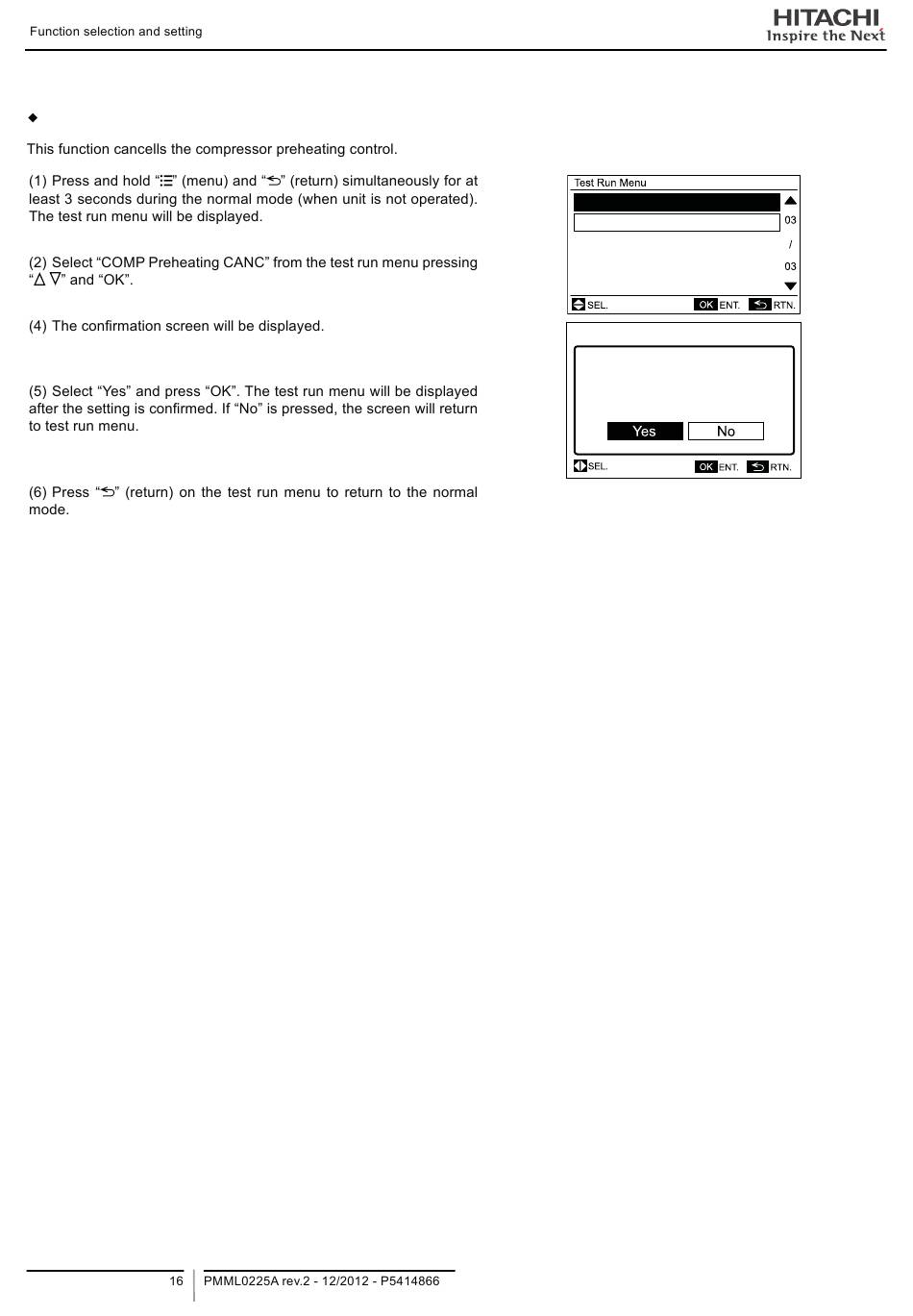 Function selection and setting

HITACHI
Inspire the Next

◆

This function cancells the compressor preheating control.

(1) Press and hold "☰" (menu) and "⮌" (return) simultaneously for at least 3 seconds during the normal mode (when unit is not operated). The test run menu will be displayed.

(2) Select "COMP Preheating CANC" from the test run menu pressing "△ ▽" and "OK".

(4) The confirmation screen will be displayed.

(5) Select "Yes" and press "OK". The test run menu will be displayed after the setting is confirmed. If "No" is pressed, the screen will return to test run menu.

(6) Press "⮌" (return) on the test run menu to return to the normal mode.

Test Run Menu
03
/
03
SEL. OK ENT. RTN.

Yes No
SEL. OK ENT. RTN.

16 PMML0225A rev.2 - 12/2012 - P5414866